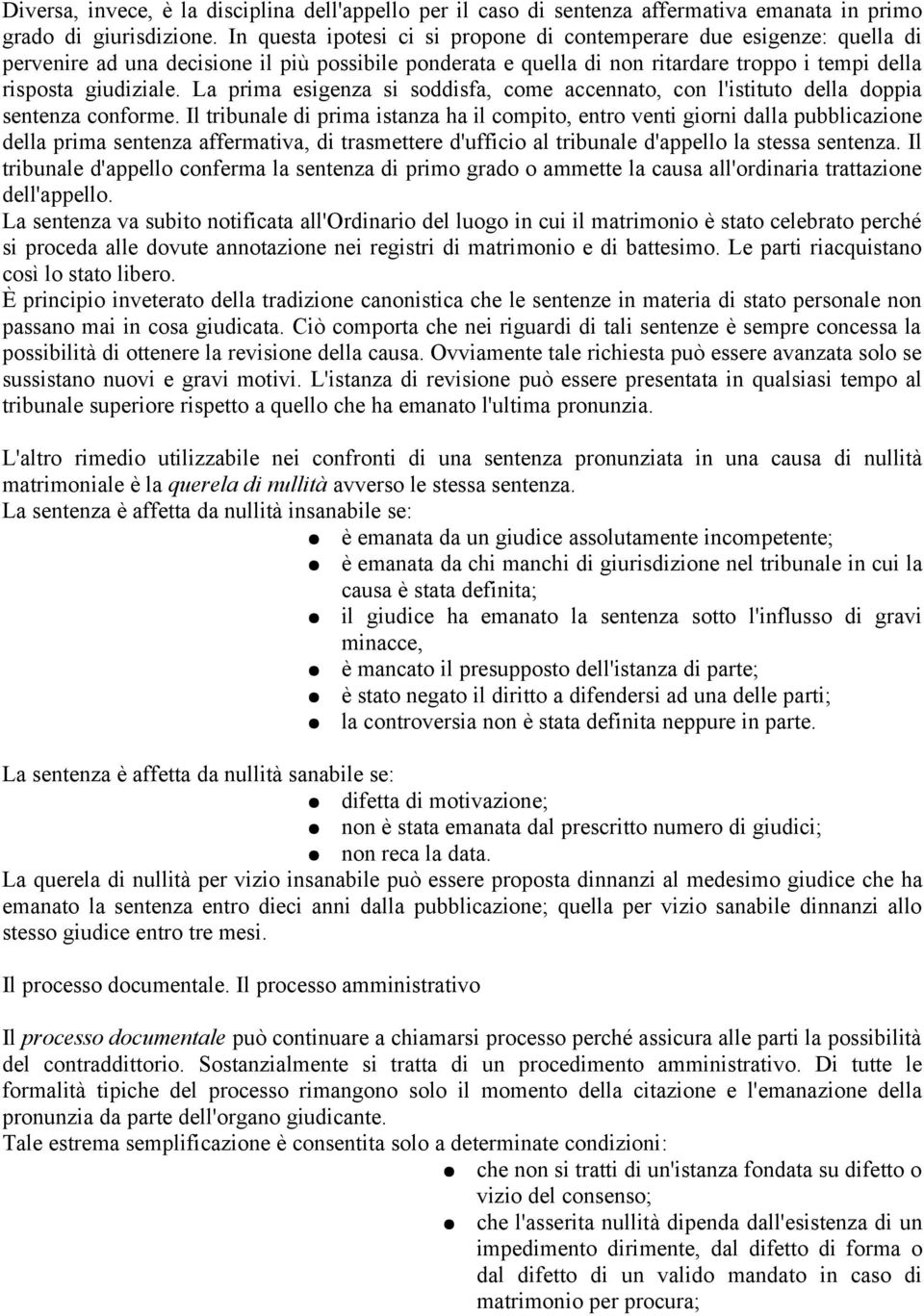 Diversa, invece, è la disciplina dell'appello per il caso di sentenza affermativa emanata in primo grado di giurisdizione. In questa ipotesi ci si propone di contemperare due esigenze: quella di pervenire ad una decisione il più possibile ponderata e quella di non ritardare troppo i tempi della risposta giudiziale. La prima esigenza si soddisfa, come accennato, con l'istituto della doppia sentenza conforme. Il tribunale di prima istanza ha il compito, entro venti giorni dalla pubblicazione della prima sentenza affermativa, di trasmettere d'ufficio al tribunale d'appello la stessa sentenza. Il tribunale d'appello conferma la sentenza di primo grado o ammette la causa all'ordinaria trattazione dell'appello.
La sentenza va subito notificata all'Ordinario del luogo in cui il matrimonio è stato celebrato perché si proceda alle dovute annotazione nei registri di matrimonio e di battesimo. Le parti riacquistano così lo stato libero.
È principio inveterato della tradizione canonistica che le sentenze in materia di stato personale non passano mai in cosa giudicata. Ciò comporta che nei riguardi di tali sentenze è sempre concessa la possibilità di ottenere la revisione della causa. Ovviamente tale richiesta può essere avanzata solo se sussistano nuovi e gravi motivi. L'istanza di revisione può essere presentata in qualsiasi tempo al tribunale superiore rispetto a quello che ha emanato l'ultima pronunzia.

L'altro rimedio utilizzabile nei confronti di una sentenza pronunziata in una causa di nullità matrimoniale è la querela di nullità avverso le stessa sentenza.
La sentenza è affetta da nullità insanabile se:
- è emanata da un giudice assolutamente incompetente;
- è emanata da chi manchi di giurisdizione nel tribunale in cui la causa è stata definita;
- il giudice ha emanato la sentenza sotto l'influsso di gravi minacce,
- è mancato il presupposto dell'istanza di parte;
- è stato negato il diritto a difendersi ad una delle parti;
- la controversia non è stata definita neppure in parte.

La sentenza è affetta da nullità sanabile se:
- difetta di motivazione;
- non è stata emanata dal prescritto numero di giudici;
- non reca la data.
La querela di nullità per vizio insanabile può essere proposta dinnanzi al medesimo giudice che ha emanato la sentenza entro dieci anni dalla pubblicazione; quella per vizio sanabile dinnanzi allo stesso giudice entro tre mesi.

Il processo documentale. Il processo amministrativo

Il processo documentale può continuare a chiamarsi processo perché assicura alle parti la possibilità del contraddittorio. Sostanzialmente si tratta di un procedimento amministrativo. Di tutte le formalità tipiche del processo rimangono solo il momento della citazione e l'emanazione della pronunzia da parte dell'organo giudicante.
Tale estrema semplificazione è consentita solo a determinate condizioni:
- che non si tratti di un'istanza fondata su difetto o vizio del consenso;
- che l'asserita nullità dipenda dall'esistenza di un impedimento dirimente, dal difetto di forma o dal difetto di un valido mandato in caso di matrimonio per procura;